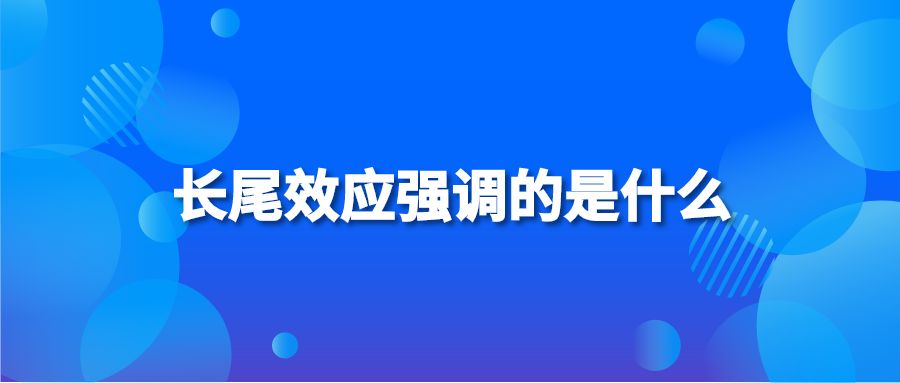 长尾效应强调的是什么